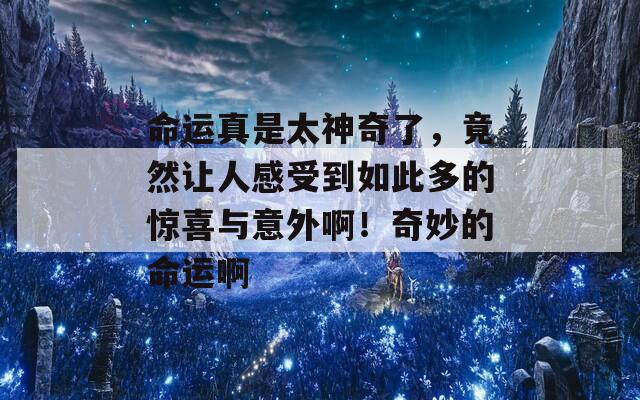 命运真是太神奇了，竟然让人感受到如此多的惊喜与意外啊！奇妙的命运啊